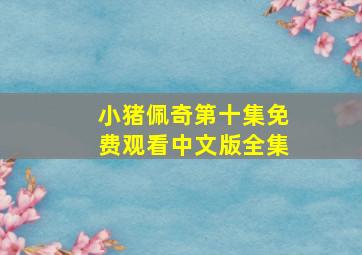 小猪佩奇第十集免费观看中文版全集